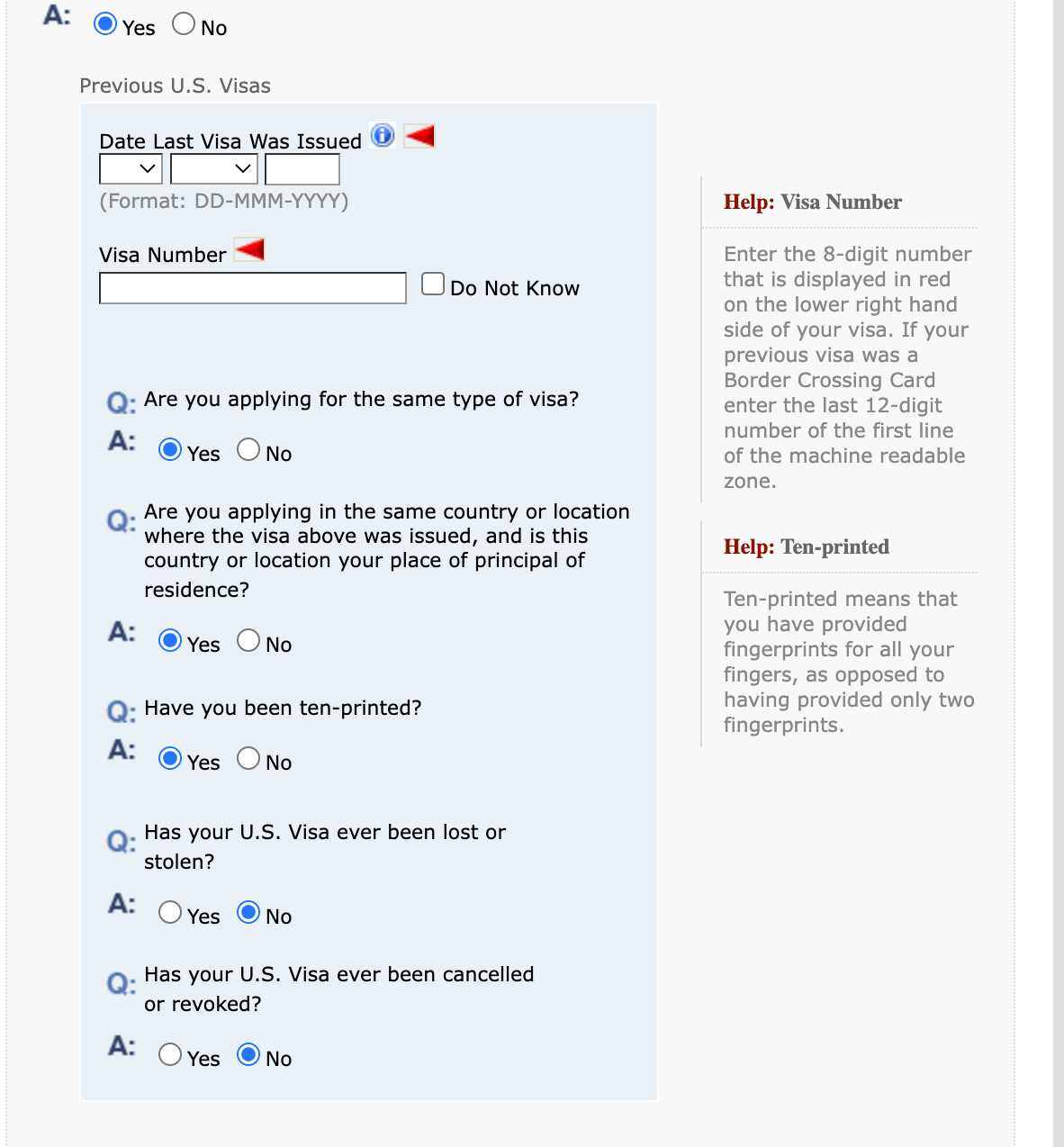 A: Yes No

Previous U.S. Visas

Date Last Visa Was Issued

(Format: DD-MMM-YYYY)

Visa Number

Do Not Know

Q: Are you applying for the same type of visa?

A: Yes No

Q: Are you applying in the same country or location where the visa above was issued, and is this country or location your place of principal of residence?

A: Yes No

Q: Have you been ten-printed?

A: Yes No

Q: Has your U.S. Visa ever been lost or stolen?

A: Yes No

Q: Has your U.S. Visa ever been cancelled or revoked?

A: Yes No

Help: Visa Number

Enter the 8-digit number that is displayed in red on the lower right hand side of your visa. If your previous visa was a Border Crossing Card enter the last 12-digit number of the first line of the machine readable zone.

Help: Ten-printed

Ten-printed means that you have provided fingerprints for all your fingers, as opposed to having provided only two fingerprints.